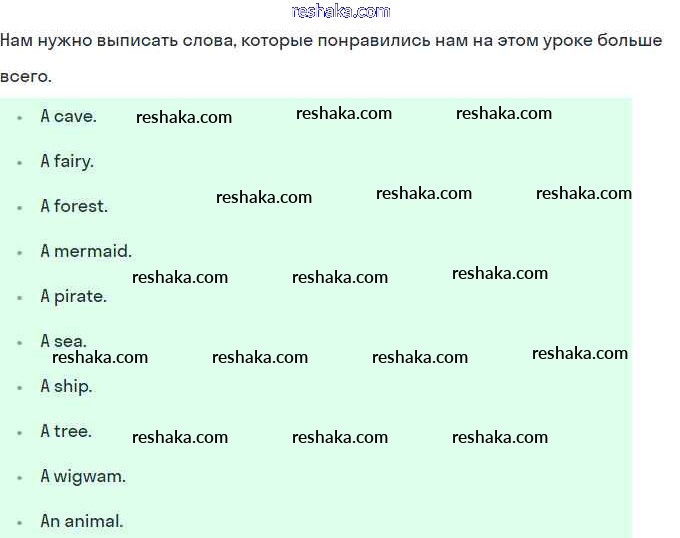 reshaka.com

Нам нужно выписать слова, которые понравились нам на этом уроке больше всего.

- A cave. reshaka.com reshaka.com reshaka.com
- A fairy.
- A forest. reshaka.com reshaka.com reshaka.com
- A mermaid.
reshaka.com reshaka.com reshaka.com
- A pirate.
- A sea.
reshaka.com reshaka.com reshaka.com reshaka.com
- A ship.
- A tree. reshaka.com reshaka.com reshaka.com
- A wigwam.
- An animal.